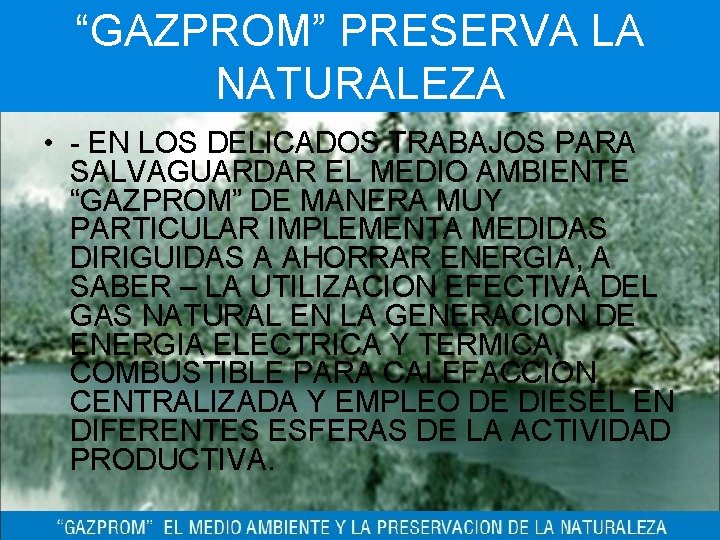 “GAZPROM” PRESERVA LA NATURALEZA

• - EN LOS DELICADOS TRABAJOS PARA SALVAGUARDAR EL MEDIO AMBIENTE “GAZPROM” DE MANERA MUY PARTICULAR IMPLEMENTA MEDIDAS DIRIGUIDAS A AHORRAR ENERGIA, A SABER – LA UTILIZACION EFECTIVA DEL GAS NATURAL EN LA GENERACION DE ENERGIA ELECTRICA Y TERMICA, COMBUSTIBLE PARA CALEFACCION CENTRALIZADA Y EMPLEO DE DIESEL EN DIFERENTES ESFERAS DE LA ACTIVIDAD PRODUCTIVA.

“GAZPROM” EL MEDIO AMBIENTE Y LA PRESERVACION DE LA NATURALEZA